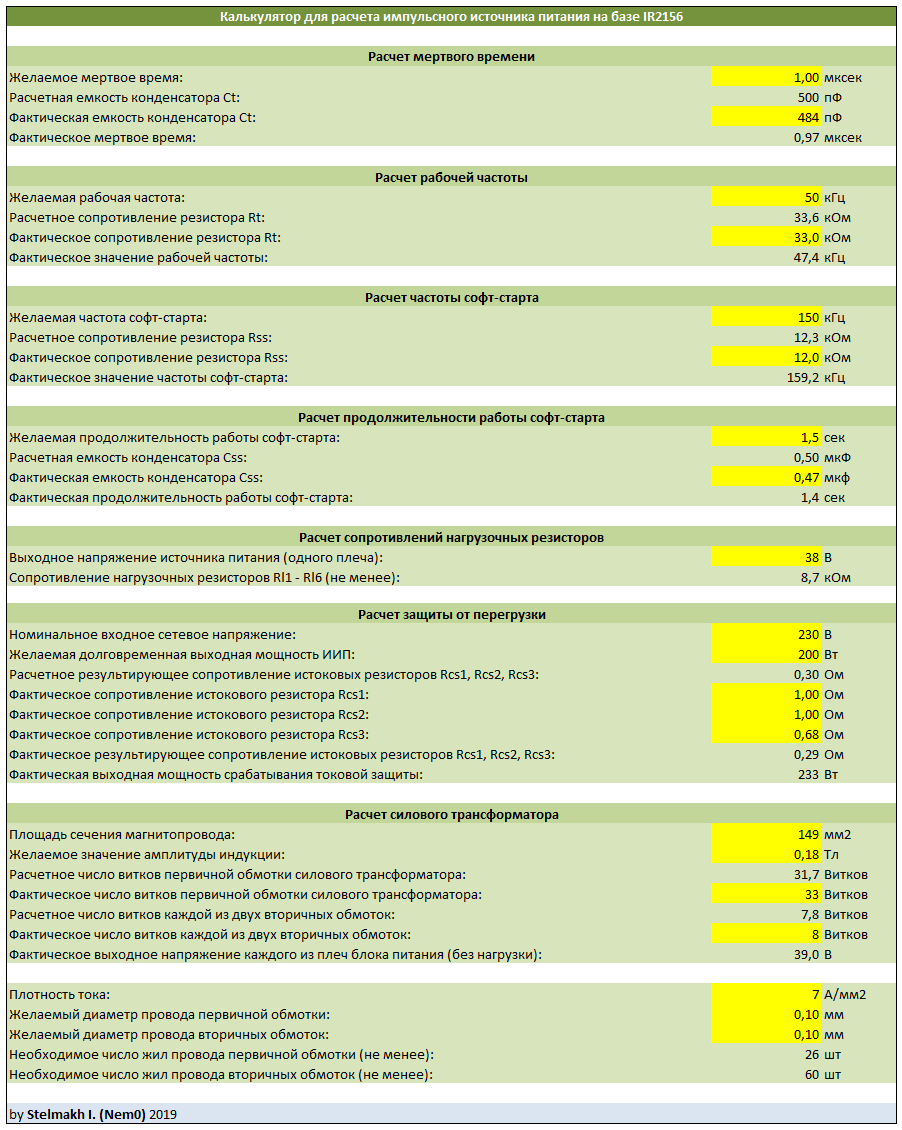 Калькулятор для расчета импульсного источника питания на базе IR2156

Расчет мертвого времени

| | | |
|---|---|---|
| Желаемое мертвое время: | 1,00 | мксек |
| Расчетная емкость конденсатора Ct: | 500 | пФ |
| Фактическая емкость конденсатора Ct: | 484 | пФ |
| Фактическое мертвое время: | 0,97 | мксек |

Расчет рабочей частоты

| | | |
|---|---|---|
| Желаемая рабочая частота: | 50 | кГц |
| Расчетное сопротивление резистора Rt: | 33,6 | кОм |
| Фактическое сопротивление резистора Rt: | 33,0 | кОм |
| Фактическое значение рабочей частоты: | 47,4 | кГц |

Расчет частоты софт-старта

| | | |
|---|---|---|
| Желаемая частота софт-старта: | 150 | кГц |
| Расчетное сопротивление резистора Rss: | 12,3 | кОм |
| Фактическое сопротивление резистора Rss: | 12,0 | кОм |
| Фактическое значение частоты софт-старта: | 159,2 | кГц |

Расчет продолжительности работы софт-старта

| | | |
|---|---|---|
| Желаемая продолжительность работы софт-старта: | 1,5 | сек |
| Расчетная емкость конденсатора Css: | 0,50 | мкФ |
| Фактическая емкость конденсатора Css: | 0,47 | мкф |
| Фактическая продолжительность работы софт-старта: | 1,4 | сек |

Расчет сопротивлений нагрузочных резисторов

| | | |
|---|---|---|
| Выходное напряжение источника питания (одного плеча): | 38 | В |
| Сопротивление нагрузочных резисторов Rl1 - Rl6 (не менее): | 8,7 | кОм |

Расчет защиты от перегрузки

| | | |
|---|---|---|
| Номинальное входное сетевое напряжение: | 230 | В |
| Желаемая долговременная выходная мощность ИИП: | 200 | Вт |
| Расчетное результирующее сопротивление истоковых резисторов Rcs1, Rcs2, Rcs3: | 0,30 | Ом |
| Фактическое сопротивление истокового резистора Rcs1: | 1,00 | Ом |
| Фактическое сопротивление истокового резистора Rcs2: | 1,00 | Ом |
| Фактическое сопротивление истокового резистора Rcs3: | 0,68 | Ом |
| Фактическое результирующее сопротивление истоковых резисторов Rcs1, Rcs2, Rcs3: | 0,29 | Ом |
| Фактическая выходная мощность срабатывания токовой защиты: | 233 | Вт |

Расчет силового трансформатора

| | | |
|---|---|---|
| Площадь сечения магнитопровода: | 149 | мм2 |
| Желаемое значение амплитуды индукции: | 0,18 | Тл |
| Расчетное число витков первичной обмотки силового трансформатора: | 31,7 | Витков |
| Фактическое число витков первичной обмотки силового трансформатора: | 33 | Витков |
| Расчетное число витков каждой из двух вторичных обмоток: | 7,8 | Витков |
| Фактическое число витков каждой из двух вторичных обмоток: | 8 | Витков |
| Фактическое выходное напряжение каждого из плеч блока питания (без нагрузки): | 39,0 | В |

| | | |
|---|---|---|
| Плотность тока: | 7 | А/мм2 |
| Желаемый диаметр провода первичной обмотки: | 0,10 | мм |
| Желаемый диаметр провода вторичных обмоток: | 0,10 | мм |
| Необходимое число жил провода первичной обмотки (не менее): | 26 | шт |
| Необходимое число жил провода вторичных обмоток (не менее): | 60 | шт |

by Stelmakh I. (Nem0) 2019